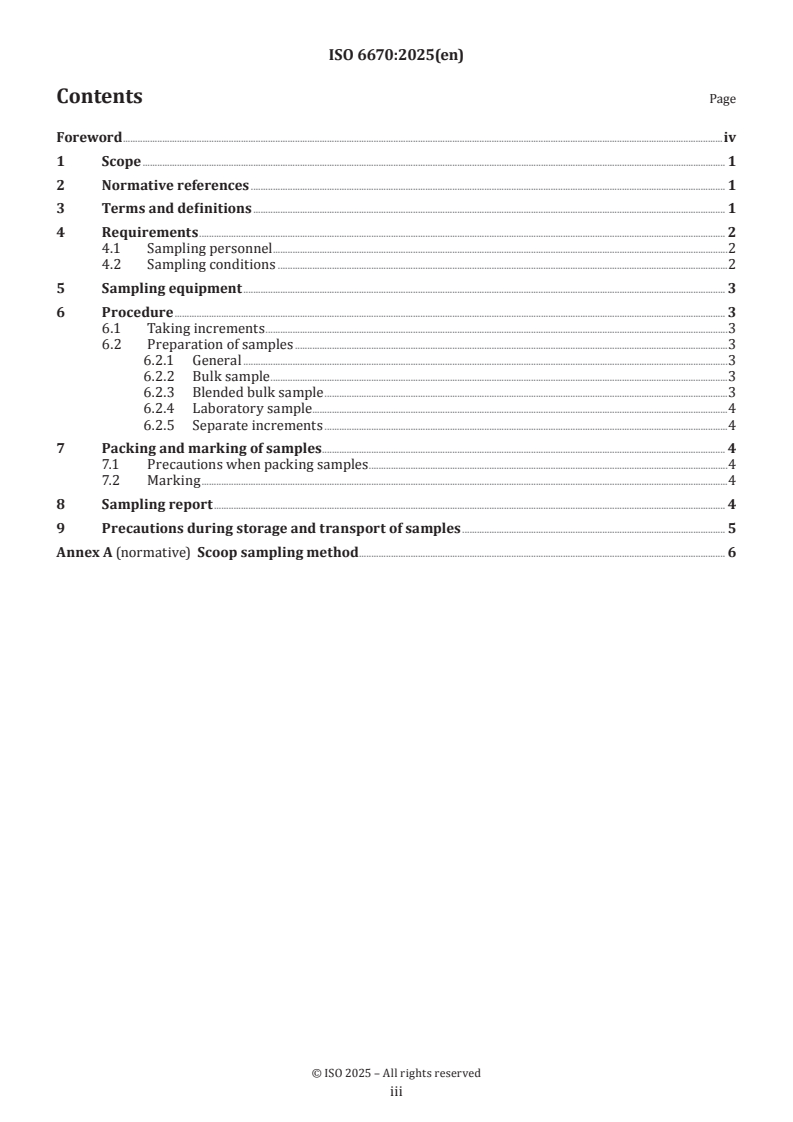 ISO 6670:2025(en)

Contents

Page

Foreword iv
1 Scope 1
2 Normative references 1
3 Terms and definitions 1
4 Requirements 2
4.1 Sampling personnel 2
4.2 Sampling conditions 2
5 Sampling equipment 3
6 Procedure 3
6.1 Taking increments 3
6.2 Preparation of samples 3
6.2.1 General 3
6.2.2 Bulk sample 3
6.2.3 Blended bulk sample 3
6.2.4 Laboratory sample 4
6.2.5 Separate increments 4
7 Packing and marking of samples 4
7.1 Precautions when packing samples 4
7.2 Marking 4
8 Sampling report 4
9 Precautions during storage and transport of samples 5
Annex A (normative) Scoop sampling method 6

© ISO 2025 – All rights reserved
iii